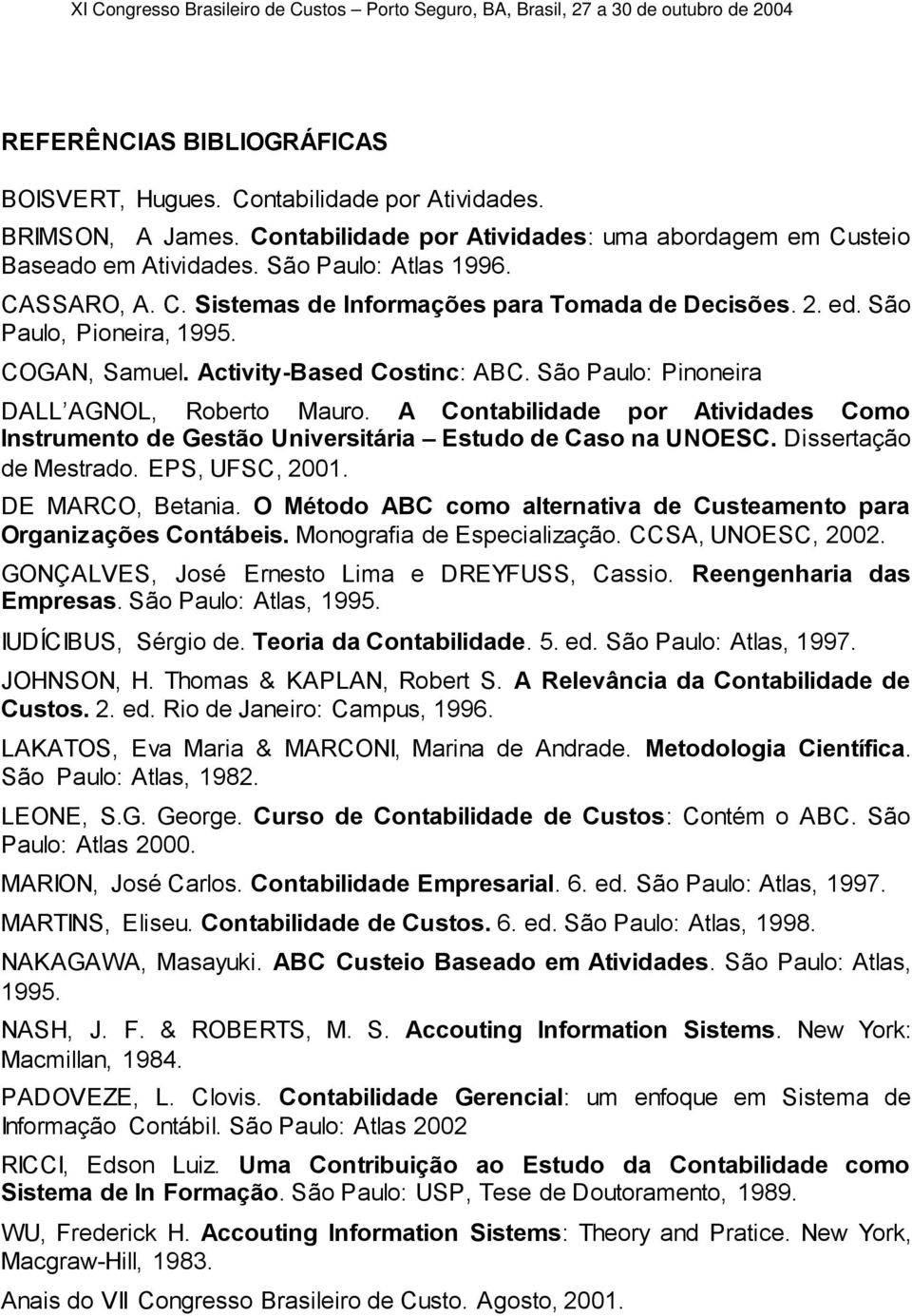 XI Congresso Brasileiro de Custos – Porto Seguro, BA, Brasil, 27 a 30 de outubro de 2004

REFERÊNCIAS BIBLIOGRÁFICAS

BOISVERT, Hugues. Contabilidade por Atividades.

BRIMSON, A James. Contabilidade por Atividades: uma abordagem em Custeio Baseado em Atividades. São Paulo: Atlas 1996.

CASSARO, A. C. Sistemas de Informações para Tomada de Decisões. 2. ed. São Paulo, Pioneira, 1995.

COGAN, Samuel. Activity-Based Costinc: ABC. São Paulo: Pinoneira

DALL AGNOL, Roberto Mauro. A Contabilidade por Atividades Como Instrumento de Gestão Universitária – Estudo de Caso na UNOESC. Dissertação de Mestrado. EPS, UFSC, 2001.

DE MARCO, Betania. O Método ABC como alternativa de Custeamento para Organizações Contábeis. Monografia de Especialização. CCSA, UNOESC, 2002.

GONÇALVES, José Ernesto Lima e DREYFUSS, Cassio. Reengenharia das Empresas. São Paulo: Atlas, 1995.

IUDÍCIBUS, Sérgio de. Teoria da Contabilidade. 5. ed. São Paulo: Atlas, 1997.

JOHNSON, H. Thomas & KAPLAN, Robert S. A Relevância da Contabilidade de Custos. 2. ed. Rio de Janeiro: Campus, 1996.

LAKATOS, Eva Maria & MARCONI, Marina de Andrade. Metodologia Científica. São Paulo: Atlas, 1982.

LEONE, S.G. George. Curso de Contabilidade de Custos: Contém o ABC. São Paulo: Atlas 2000.

MARION, José Carlos. Contabilidade Empresarial. 6. ed. São Paulo: Atlas, 1997.

MARTINS, Eliseu. Contabilidade de Custos. 6. ed. São Paulo: Atlas, 1998.

NAKAGAWA, Masayuki. ABC Custeio Baseado em Atividades. São Paulo: Atlas, 1995.

NASH, J. F. & ROBERTS, M. S. Accouting Information Sistems. New York: Macmillan, 1984.

PADOVEZE, L. Clovis. Contabilidade Gerencial: um enfoque em Sistema de Informação Contábil. São Paulo: Atlas 2002

RICCI, Edson Luiz. Uma Contribuição ao Estudo da Contabilidade como Sistema de In Formação. São Paulo: USP, Tese de Doutoramento, 1989.

WU, Frederick H. Accouting Information Sistems: Theory and Pratice. New York, Macgraw-Hill, 1983.

Anais do VII Congresso Brasileiro de Custo. Agosto, 2001.